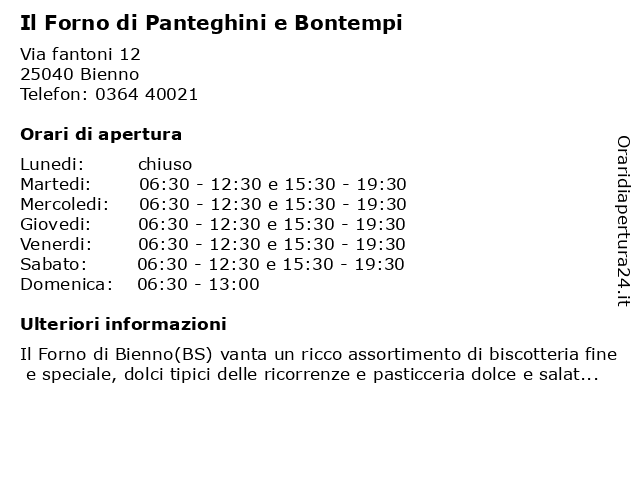 Il Forno di Panteghini e Bontempi

Via fantoni 12
25040 Bienno
Telefon: 0364 40021

Orari di apertura

| | |
|---|---|
| Lunedi: | chiuso |
| Martedi: | 06:30 - 12:30 e 15:30 - 19:30 |
| Mercoledi: | 06:30 - 12:30 e 15:30 - 19:30 |
| Giovedi: | 06:30 - 12:30 e 15:30 - 19:30 |
| Venerdi: | 06:30 - 12:30 e 15:30 - 19:30 |
| Sabato: | 06:30 - 12:30 e 15:30 - 19:30 |
| Domenica: | 06:30 - 13:00 |

Ulteriori informazioni

Il Forno di Bienno(BS) vanta un ricco assortimento di biscotteria fine e speciale, dolci tipici delle ricorrenze e pasticceria dolce e salat...

Oraridiapertura24.it